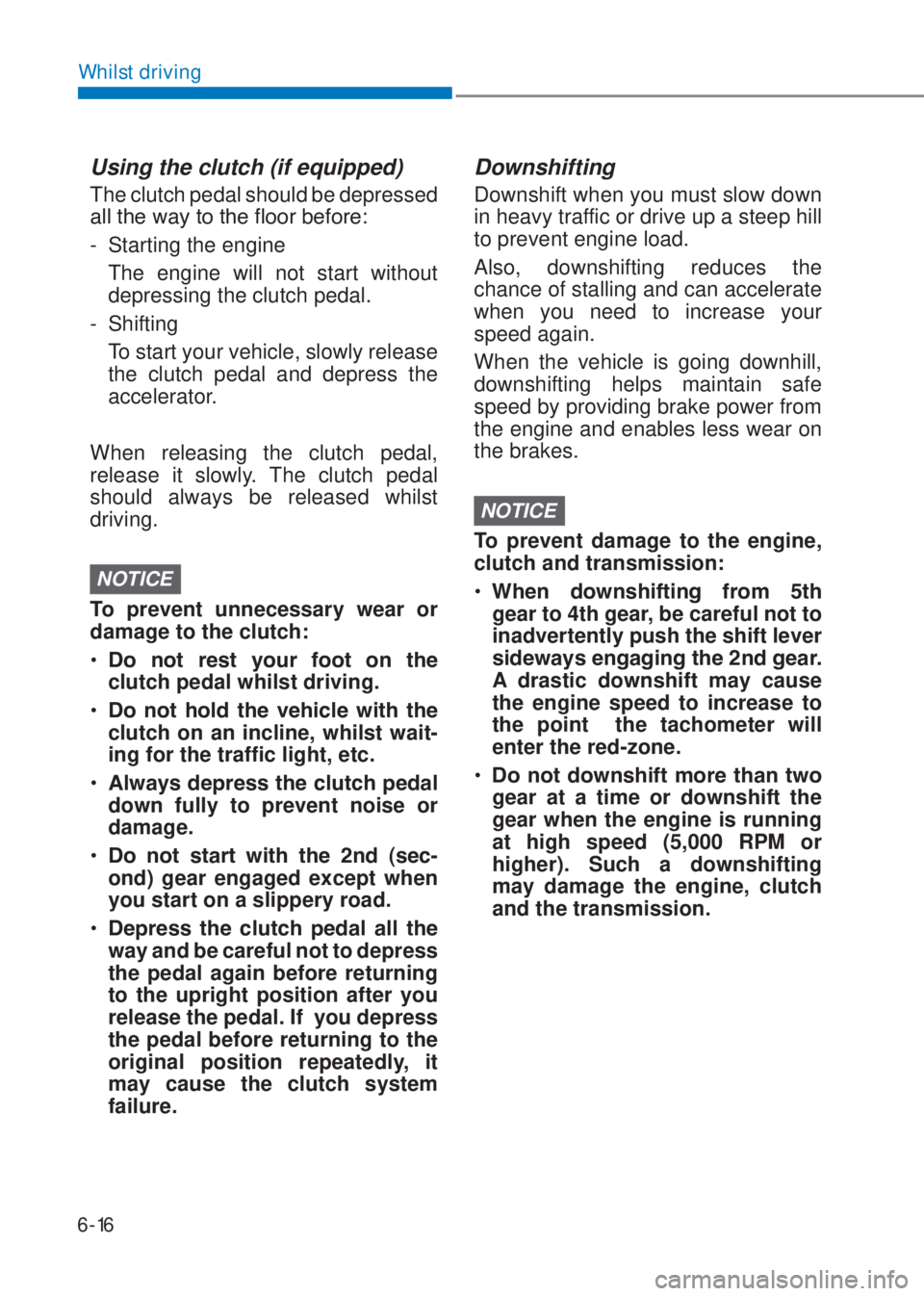 Whilst driving

Using the clutch (if equipped)

The clutch pedal should be depressed all the way to the floor before:

- Starting the engine

The engine will not start without depressing the clutch pedal.

- Shifting

To start your vehicle, slowly release the clutch pedal and depress the accelerator.

When releasing the clutch pedal, release it slowly. The clutch pedal should always be released whilst driving.

NOTICE

To prevent unnecessary wear or damage to the clutch:

• Do not rest your foot on the clutch pedal whilst driving.

• Do not hold the vehicle with the clutch on an incline, whilst waiting for the traffic light, etc.

• Always depress the clutch pedal down fully to prevent noise or damage.

• Do not start with the 2nd (second) gear engaged except when you start on a slippery road.

• Depress the clutch pedal all the way and be careful not to depress the pedal again before returning to the upright position after you release the pedal. If you depress the pedal before returning to the original position repeatedly, it may cause the clutch system failure.

Downshifting

Downshift when you must slow down in heavy traffic or drive up a steep hill to prevent engine load.

Also, downshifting reduces the chance of stalling and can accelerate when you need to increase your speed again.

When the vehicle is going downhill, downshifting helps maintain safe speed by providing brake power from the engine and enables less wear on the brakes.

NOTICE

To prevent damage to the engine, clutch and transmission:

• When downshifting from 5th gear to 4th gear, be careful not to inadvertently push the shift lever sideways engaging the 2nd gear. A drastic downshift may cause the engine speed to increase to the point the tachometer will enter the red-zone.

• Do not downshift more than two gear at a time or downshift the gear when the engine is running at high speed (5,000 RPM or higher). Such a downshifting may damage the engine, clutch and the transmission.

6-16

carmanualsonline.info